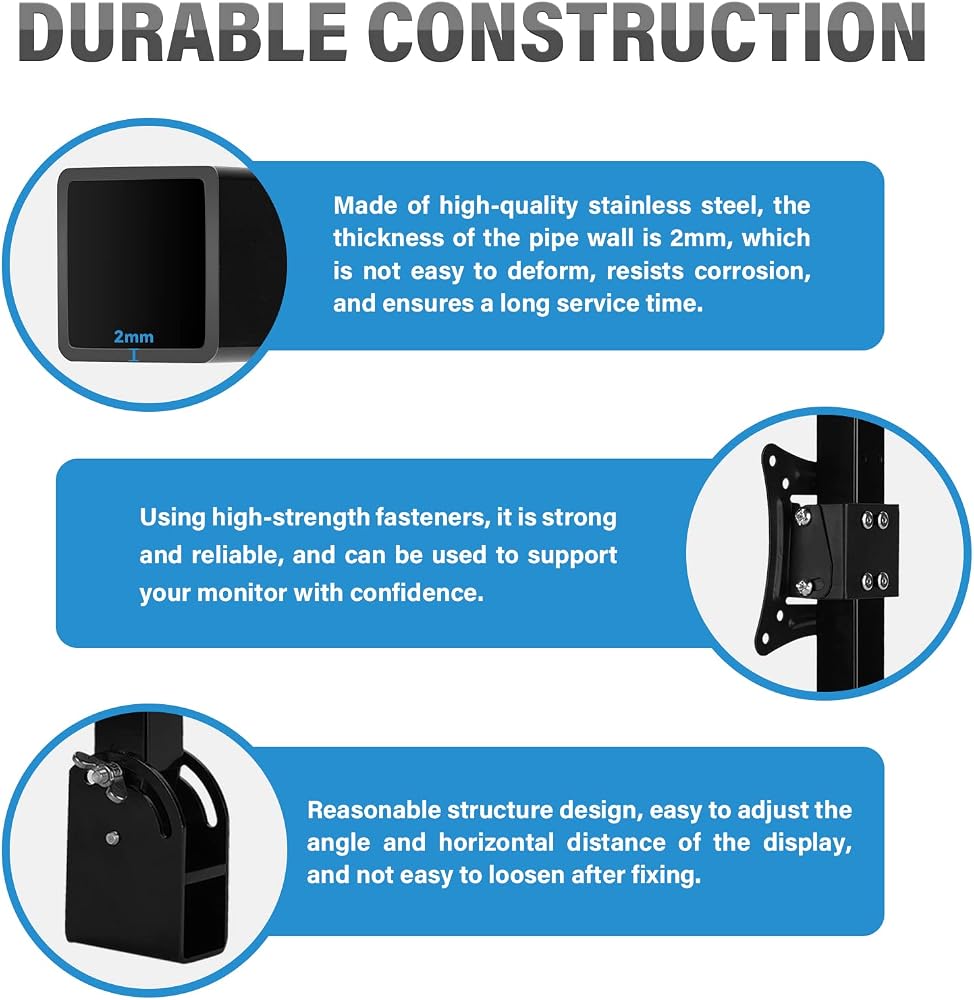 DURABLE CONSTRUCTION

2mm

Made of high-quality stainless steel, the thickness of the pipe wall is 2mm, which is not easy to deform, resists corrosion, and ensures a long service time.

Using high-strength fasteners, it is strong and reliable, and can be used to support your monitor with confidence.

Reasonable structure design, easy to adjust the angle and horizontal distance of the display, and not easy to loosen after fixing.